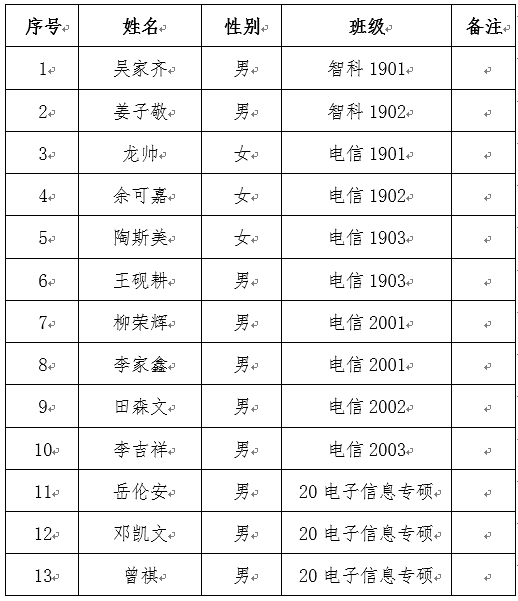 | 序号 | 姓名 | 性别 | 班级 | 备注 |
|---|---|---|---|---|
| 1 | 吴家齐 | 男 | 智科 1901 | |
| 2 | 姜子敬 | 男 | 智科 1902 | |
| 3 | 龙帅 | 女 | 电信 1901 | |
| 4 | 余可嘉 | 女 | 电信 1902 | |
| 5 | 陶斯美 | 女 | 电信 1903 | |
| 6 | 王砚耕 | 男 | 电信 1903 | |
| 7 | 柳荣辉 | 男 | 电信 2001 | |
| 8 | 李家鑫 | 男 | 电信 2001 | |
| 9 | 田森文 | 男 | 电信 2002 | |
| 10 | 李吉祥 | 男 | 电信 2003 | |
| 11 | 岳伦安 | 男 | 20 电子信息专硕 | |
| 12 | 邓凯文 | 男 | 20 电子信息专硕 | |
| 13 | 曾祺 | 男 | 20 电子信息专硕 | |